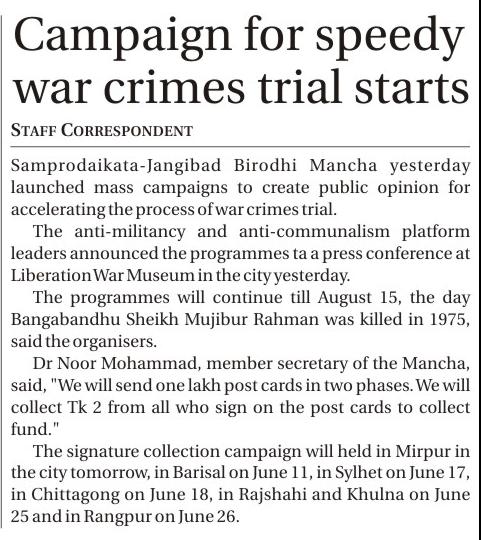 Campaign for speedy war crimes trial starts

STAFF CORRESPONDENT

Samprodaikata-Jangibad Birodhi Mancha yesterday launched mass campaigns to create public opinion for accelerating the process of war crimes trial.

The anti-militancy and anti-communalism platform leaders announced the programmes ta a press conference at Liberation War Museum in the city yesterday.

The programmes will continue till August 15, the day Bangabandhu Sheikh Mujibur Rahman was killed in 1975, said the organisers.

Dr Noor Mohammad, member secretary of the Mancha, said, "We will send one lakh post cards in two phases. We will collect Tk 2 from all who sign on the post cards to collect fund."

The signature collection campaign will held in Mirpur in the city tomorrow, in Barisal on June 11, in Sylhet on June 17, in Chittagong on June 18, in Rajshahi and Khulna on June 25 and in Rangpur on June 26.